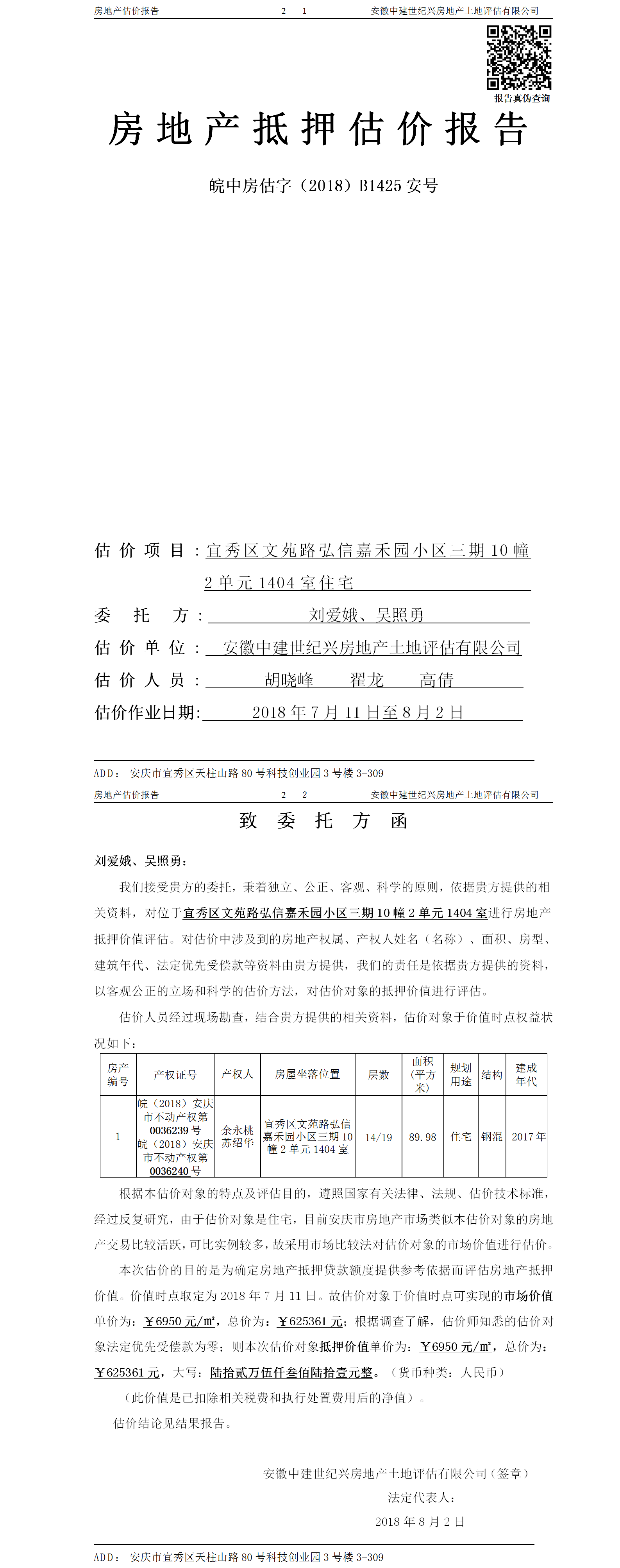 房地产估价报告　　2— 1　　安徽中建世纪兴房地产土地评估有限公司

报告真伪查询

房地产抵押估价报告

皖中房估字（2018）B1425 安号

估价项目：宜秀区文苑路弘信嘉禾园小区三期 10 幢 2 单元 1404 室住宅

委托方：刘爱娥、吴照勇

估价单位：安徽中建世纪兴房地产土地评估有限公司

估价人员：胡晓峰　翟龙　高倩

估价作业日期：2018 年 7 月 11 日至 8 月 2 日

ADD：安庆市宜秀区天柱山路 80 号科技创业园 3 号楼 3-309

房地产估价报告　　2— 2　　安徽中建世纪兴房地产土地评估有限公司

致委托方函

刘爱娥、吴照勇：

我们接受贵方的委托，秉着独立、公正、客观、科学的原则，依据贵方提供的相关资料，对位于宜秀区文苑路弘信嘉禾园小区三期 10 幢 2 单元 1404 室进行房地产抵押价值评估。对估价中涉及到的房地产权属、产权人姓名（名称）、面积、房型、建筑年代、法定优先受偿款等资料由贵方提供，我们的责任是依据贵方提供的资料，以客观公正的立场和科学的估价方法，对估价对象的抵押价值进行评估。

估价人员经过现场勘查，结合贵方提供的相关资料，估价对象于价值时点权益状况如下：

| 房产编号 | 产权证号 | 产权人 | 房屋坐落位置 | 层数 | 面积（平方米） | 规划用途 | 结构 | 建成年代 |
|---|---|---|---|---|---|---|---|---|
| 1 | 皖（2018）安庆市不动产权第 0036239 号 皖（2018）安庆市不动产权第 0036240 号 | 余永桃 苏绍华 | 宜秀区文苑路弘信嘉禾园小区三期 10 幢 2 单元 1404 室 | 14/19 | 89.98 | 住宅 | 钢混 | 2017 年 |

根据本估价对象的特点及评估目的，遵照国家有关法律、法规、估价技术标准，经过反复研究，由于估价对象是住宅，目前安庆市房地产市场类似本估价对象的房地产交易比较活跃，可比实例较多，故采用市场比较法对估价对象的市场价值进行估价。

本次估价的目的是为确定房地产抵押贷款额度提供参考依据而评估房地产抵押价值。价值时点取定为 2018 年 7 月 11 日。故估价对象于价值时点可实现的市场价值单价为：￥6950 元/㎡，总价为：￥625361 元；根据调查了解，估价师知悉的估价对象法定优先受偿款为零；则本次估价对象抵押价值单价为：￥6950 元/㎡，总价为：￥625361 元，大写：陆拾贰万伍仟叁佰陆拾壹元整。（货币种类：人民币）

（此价值是已扣除相关税费和执行处置费用后的净值）。

估价结论见结果报告。

安徽中建世纪兴房地产土地评估有限公司（签章）

法定代表人：

2018 年 8 月 2 日

ADD：安庆市宜秀区天柱山路 80 号科技创业园 3 号楼 3-309